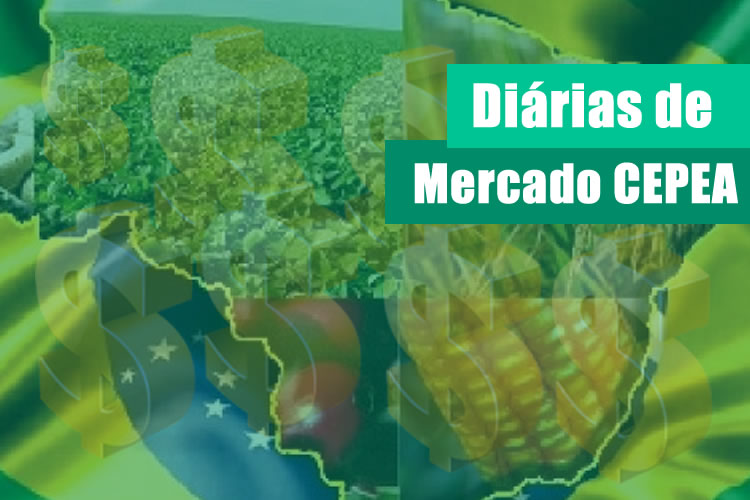 Diárias de
Mercado CEPEA